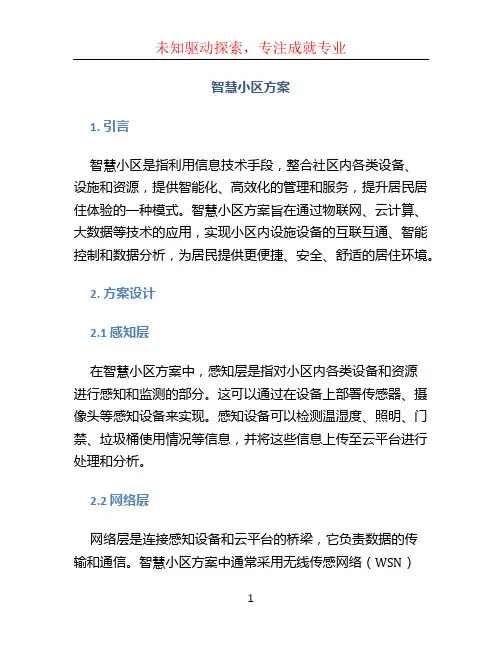 未知驱动探索，专注成就专业

智慧小区方案

1. 引言

智慧小区是指利用信息技术手段，整合社区内各类设备、设施和资源，提供智能化、高效化的管理和服务，提升居民居住体验的一种模式。智慧小区方案旨在通过物联网、云计算、大数据等技术的应用，实现小区内设施设备的互联互通、智能控制和数据分析，为居民提供更便捷、安全、舒适的居住环境。

2. 方案设计

2.1 感知层

在智慧小区方案中，感知层是指对小区内各类设备和资源进行感知和监测的部分。这可以通过在设备上部署传感器、摄像头等感知设备来实现。感知设备可以检测温湿度、照明、门禁、垃圾桶使用情况等信息，并将这些信息上传至云平台进行处理和分析。

2.2 网络层

网络层是连接感知设备和云平台的桥梁，它负责数据的传输和通信。智慧小区方案中通常采用无线传感网络（WSN）

1